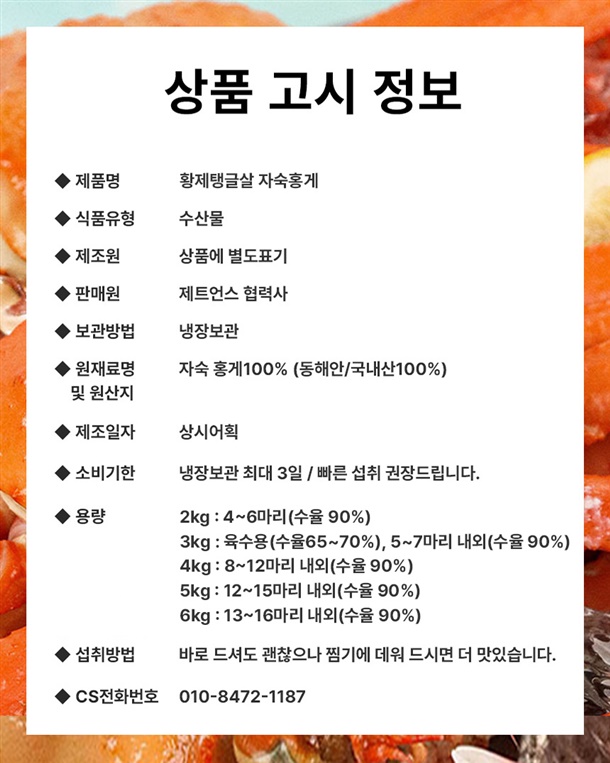 상품 고시 정보

◆ 제품명 황제탱글살 자숙홍게

◆ 식품유형 수산물

◆ 제조원 상품에 별도표기

◆ 판매원 제트언스 협력사

◆ 보관방법 냉장보관

◆ 원재료명 및 원산지 자숙 홍게100% (동해안/국내산100%)

◆ 제조일자 상시어획

◆ 소비기한 냉장보관 최대 3일 / 빠른 섭취 권장드립니다.

◆ 용량 2kg : 4~6마리(수율 90%)
3kg : 육수용(수율65~70%), 5~7마리 내외(수율 90%)
4kg : 8~12마리 내외(수율 90%)
5kg : 12~15마리 내외(수율 90%)
6kg : 13~16마리 내외(수율 90%)

◆ 섭취방법 바로 드셔도 괜찮으나 찜기에 데워 드시면 더 맛있습니다.

◆ CS전화번호 010-8472-1187